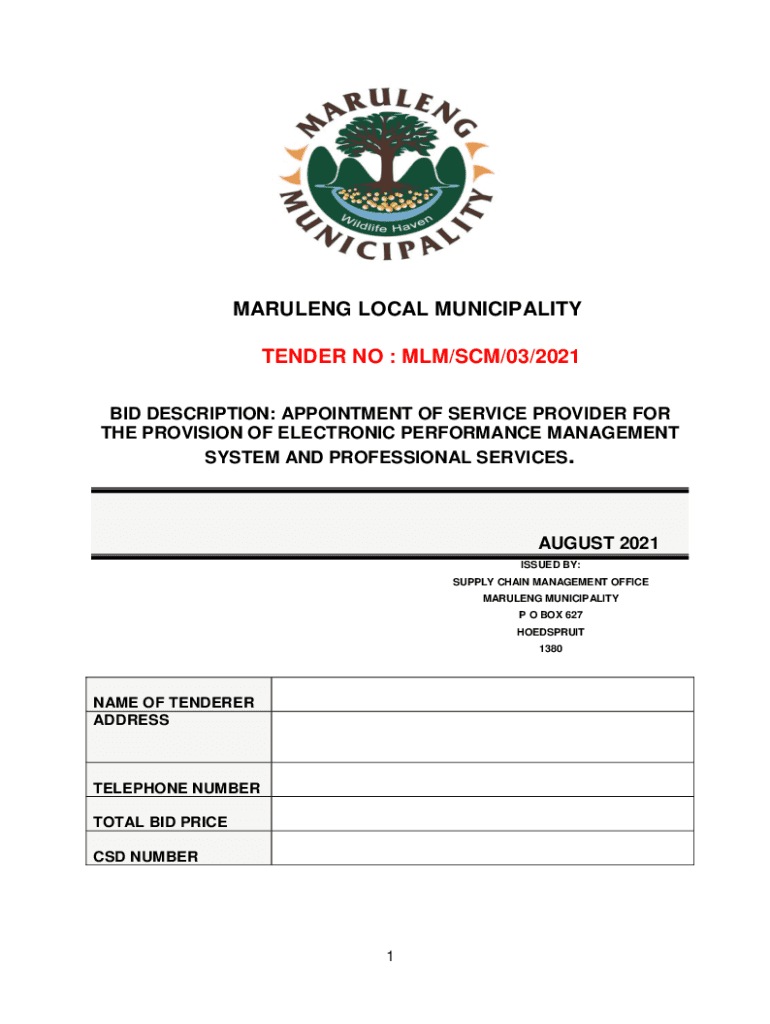 MARULENG MUNICIPALITY
Wildlife Haven

MARULENG LOCAL MUNICIPALITY

TENDER NO : MLM/SCM/03/2021

BID DESCRIPTION: APPOINTMENT OF SERVICE PROVIDER FOR THE PROVISION OF ELECTRONIC PERFORMANCE MANAGEMENT SYSTEM AND PROFESSIONAL SERVICES.

AUGUST 2021

ISSUED BY:
SUPPLY CHAIN MANAGEMENT OFFICE
MARULENG MUNICIPALITY
P O BOX 627
HOEDSPRUIT
1380

| NAME OF TENDERER | |
|---|---|
| ADDRESS | |
| TELEPHONE NUMBER | |
| TOTAL BID PRICE | |
| CSD NUMBER | |

1